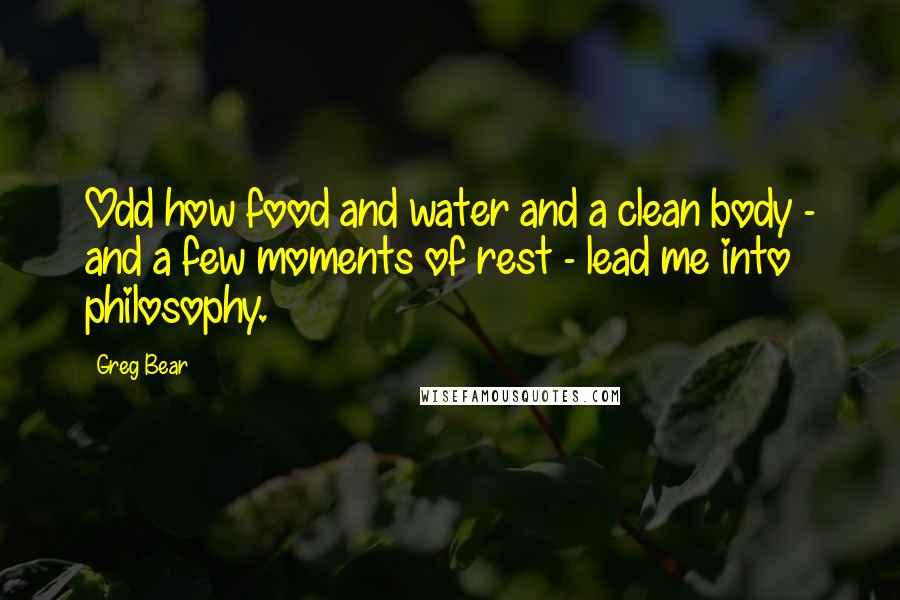 Odd how food and water and a clean body - and a few moments of rest - lead me into philosophy.

Greg Bear

WISEFAMOUSQUOTES.COM